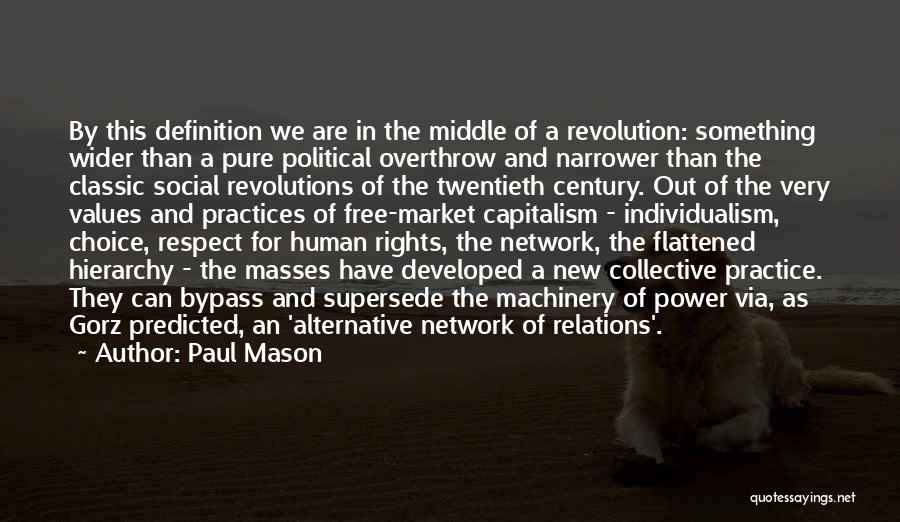 By this definition we are in the middle of a revolution: something wider than a pure political overthrow and narrower than the classic social revolutions of the twentieth century. Out of the very values and practices of free-market capitalism - individualism, choice, respect for human rights, the network, the flattened hierarchy - the masses have developed a new collective practice. They can bypass and supersede the machinery of power via, as Gorz predicted, an 'alternative network of relations'.

~ Author: Paul Mason

quotessayings.net